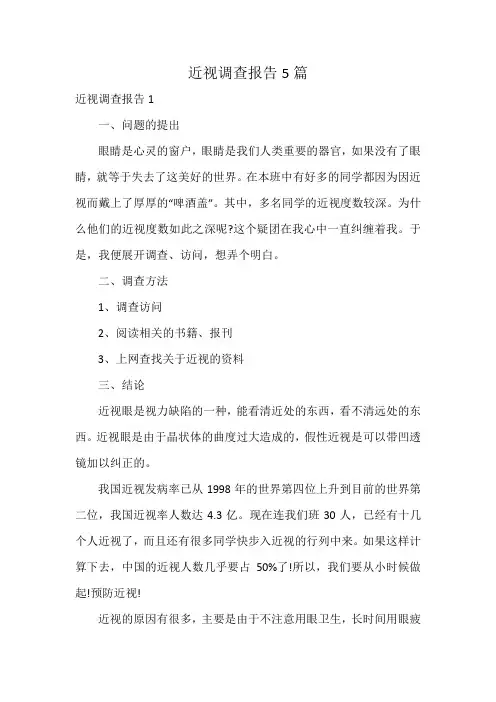 近视调查报告 5 篇

近视调查报告 1

一、问题的提出

眼睛是心灵的窗户，眼睛是我们人类重要的器官，如果没有了眼睛，就等于失去了这美好的世界。在本班中有好多的同学都因为因近视而戴上了厚厚的“啤酒盖”。其中，多名同学的近视度数较深。为什么他们的近视度数如此之深呢?这个疑团在我心中一直纠缠着我。于是，我便展开调查、访问，想弄个明白。

二、调查方法

1、调查访问

2、阅读相关的书籍、报刊

3、上网查找关于近视的资料

三、结论

近视眼是视力缺陷的一种，能看清近处的东西，看不清远处的东西。近视眼是由于晶状体的曲度过大造成的，假性近视是可以带凹透镜加以纠正的。

我国近视发病率已从 1998 年的世界第四位上升到目前的世界第二位，我国近视率人数达 4.3 亿。现在连我们班 30 人，已经有十几个人近视了，而且还有很多同学快步入近视的行列中来。如果这样计算下去，中国的近视人数几乎要占 50%了!所以，我们要从小时候做起!预防近视!

近视的原因有很多，主要是由于不注意用眼卫生，长时间用眼疲